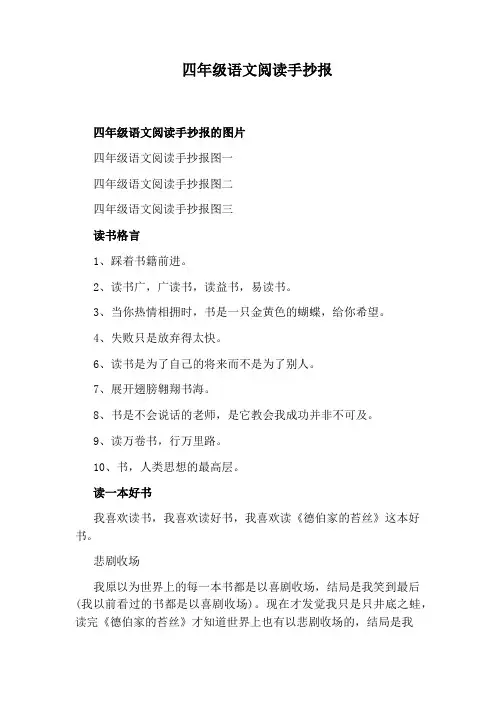 四年级语文阅读手抄报

四年级语文阅读手抄报的图片

四年级语文阅读手抄报图一

四年级语文阅读手抄报图二

四年级语文阅读手抄报图三

读书格言

1、踩着书籍前进。

2、读书广，广读书，读益书，易读书。

3、当你热情相拥时，书是一只金黄色的蝴蝶，给你希望。

4、失败只是放弃得太快。

6、读书是为了自己的将来而不是为了别人。

7、展开翅膀翱翔书海。

8、书是不会说话的老师，是它教会我成功并非不可及。

9、读万卷书，行万里路。

10、书，人类思想的最高层。

读一本好书

我喜欢读书，我喜欢读好书，我喜欢读《德伯家的苔丝》这本好书。

悲剧收场

我原以为世界上的每一本书都是以喜剧收场，结局是我笑到最后(我以前看过的书都是以喜剧收场)。现在才发觉我只是只井底之蛙，读完《德伯家的苔丝》才知道世界上也有以悲剧收场的，结局是我